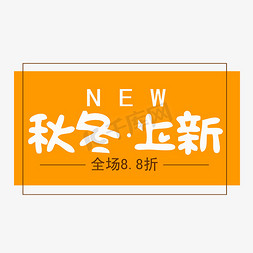 NEW
秋冬·上新
全场8.8折

千库网